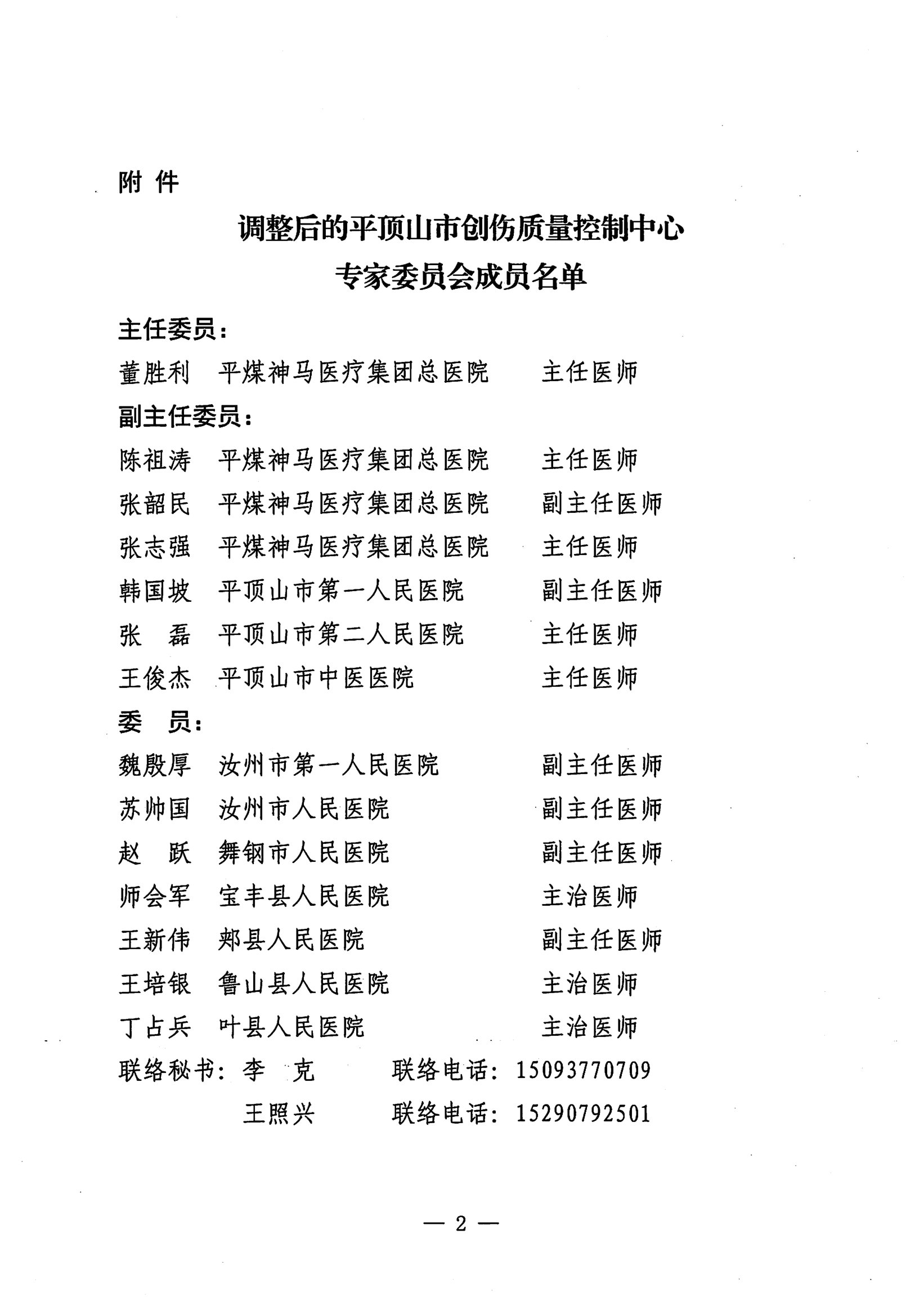 附件

调整后的平顶山市创伤质量控制中心
专家委员会成员名单

主任委员：
董胜利　平煤神马医疗集团总医院　主任医师
副主任委员：
陈祖涛　平煤神马医疗集团总医院　主任医师
张韶民　平煤神马医疗集团总医院　副主任医师
张志强　平煤神马医疗集团总医院　主任医师
韩国坡　平顶山市第一人民医院　副主任医师
张　磊　平顶山市第二人民医院　主任医师
王俊杰　平顶山市中医医院　主任医师
委　员：
魏殷厚　汝州市第一人民医院　副主任医师
苏帅国　汝州市人民医院　副主任医师
赵　跃　舞钢市人民医院　副主任医师
师会军　宝丰县人民医院　主治医师
王新伟　郏县人民医院　副主任医师
王培银　鲁山县人民医院　主治医师
丁占兵　叶县人民医院　主治医师
联络秘书：李　克　联络电话：15093770709
王照兴　联络电话：15290792501

— 2 —